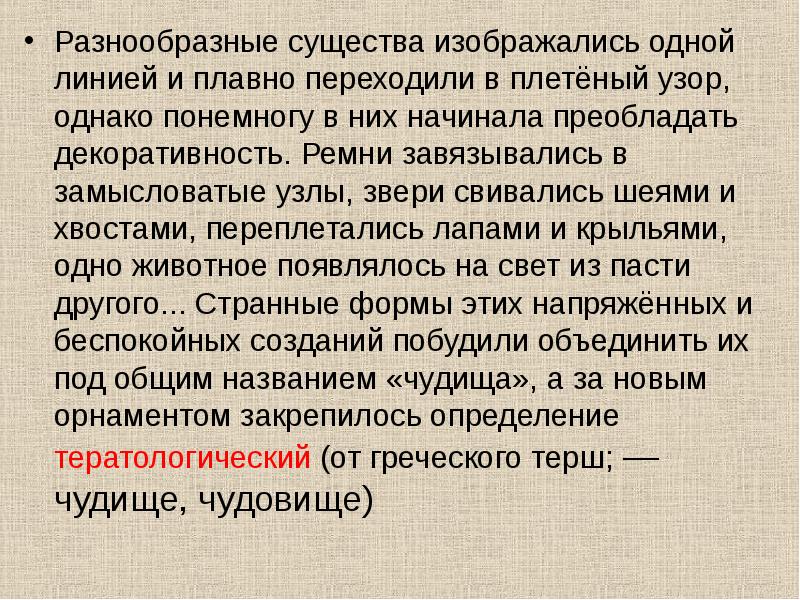 • Разнообразные существа изображались одной линией и плавно переходили в плетёный узор, однако понемногу в них начинала преобладать декоративность. Ремни завязывались в замысловатые узлы, звери свивались шеями и хвостами, переплетались лапами и крыльями, одно животное появлялось на свет из пасти другого... Странные формы этих напряжённых и беспокойных созданий побудили объединить их под общим названием «чудища», а за новым орнаментом закрепилось определение тератологический (от греческого терш; — чудище, чудовище)